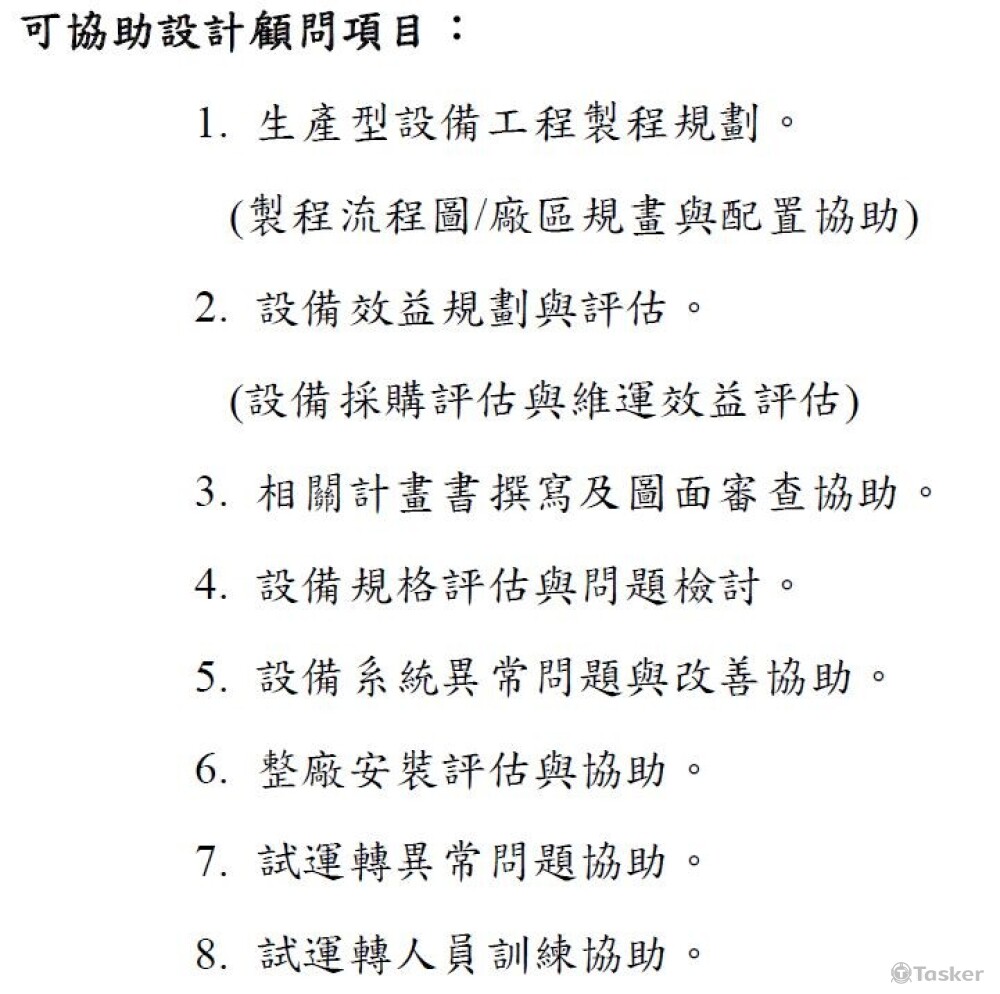 可協助設計顧問項目：

1. 生產型設備工程製程規劃。

(製程流程圖/廠區規畫與配置協助)

2. 設備效益規劃與評估。

(設備採購評估與維運效益評估)

3. 相關計畫書撰寫及圖面審查協助。

4. 設備規格評估與問題檢討。

5. 設備系統異常問題與改善協助。

6. 整廠安裝評估與協助。

7. 試運轉異常問題協助。

8. 試運轉人員訓練協助。

Tasker